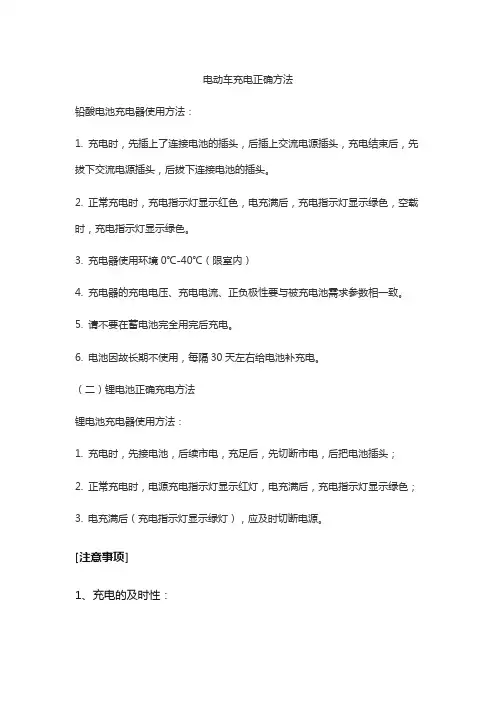 电动车充电正确方法

铅酸电池充电器使用方法：

1. 充电时，先插上了连接电池的插头，后插上交流电源插头，充电结束后，先拔下交流电源插头，后拔下连接电池的插头。

2. 正常充电时，充电指示灯显示红色，电充满后，充电指示灯显示绿色，空载时，充电指示灯显示绿色。

3. 充电器使用环境 0℃-40℃（限室内）

4. 充电器的充电电压、充电电流、正负极性要与被充电池需求参数相一致。

5. 请不要在蓄电池完全用完后充电。

6. 电池因故长期不使用，每隔 30 天左右给电池补充电。

（二）锂电池正确充电方法

锂电池充电器使用方法：

1. 充电时，先接电池，后续市电，充足后，先切断市电，后把电池插头；

2. 正常充电时，电源充电指示灯显示红灯，电充满后，充电指示灯显示绿色；

3. 电充满后（充电指示灯显示绿灯），应及时切断电源。

[注意事项]

1、充电的及时性：